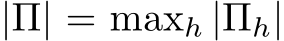 $|\Pi| = \max_h |\Pi_h|$